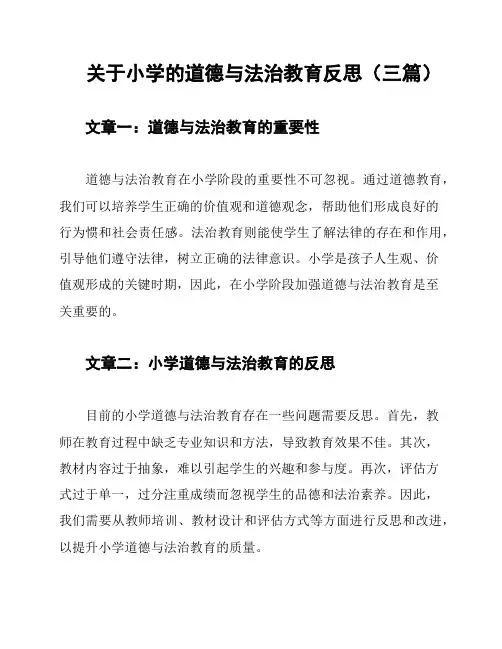 关于小学的道德与法治教育反思（三篇）

文章一：道德与法治教育的重要性

道德与法治教育在小学阶段的重要性不可忽视。通过道德教育，我们可以培养学生正确的价值观和道德观念，帮助他们形成良好的行为惯和社会责任感。法治教育则能使学生了解法律的存在和作用，引导他们遵守法律，树立正确的法律意识。小学是孩子人生观、价值观形成的关键时期，因此，在小学阶段加强道德与法治教育是至关重要的。

文章二：小学道德与法治教育的反思

目前的小学道德与法治教育存在一些问题需要反思。首先，教师在教育过程中缺乏专业知识和方法，导致教育效果不佳。其次，教材内容过于抽象，难以引起学生的兴趣和参与度。再次，评估方式过于单一，过分注重成绩而忽视学生的品德和法治素养。因此，我们需要从教师培训、教材设计和评估方式等方面进行反思和改进，以提升小学道德与法治教育的质量。